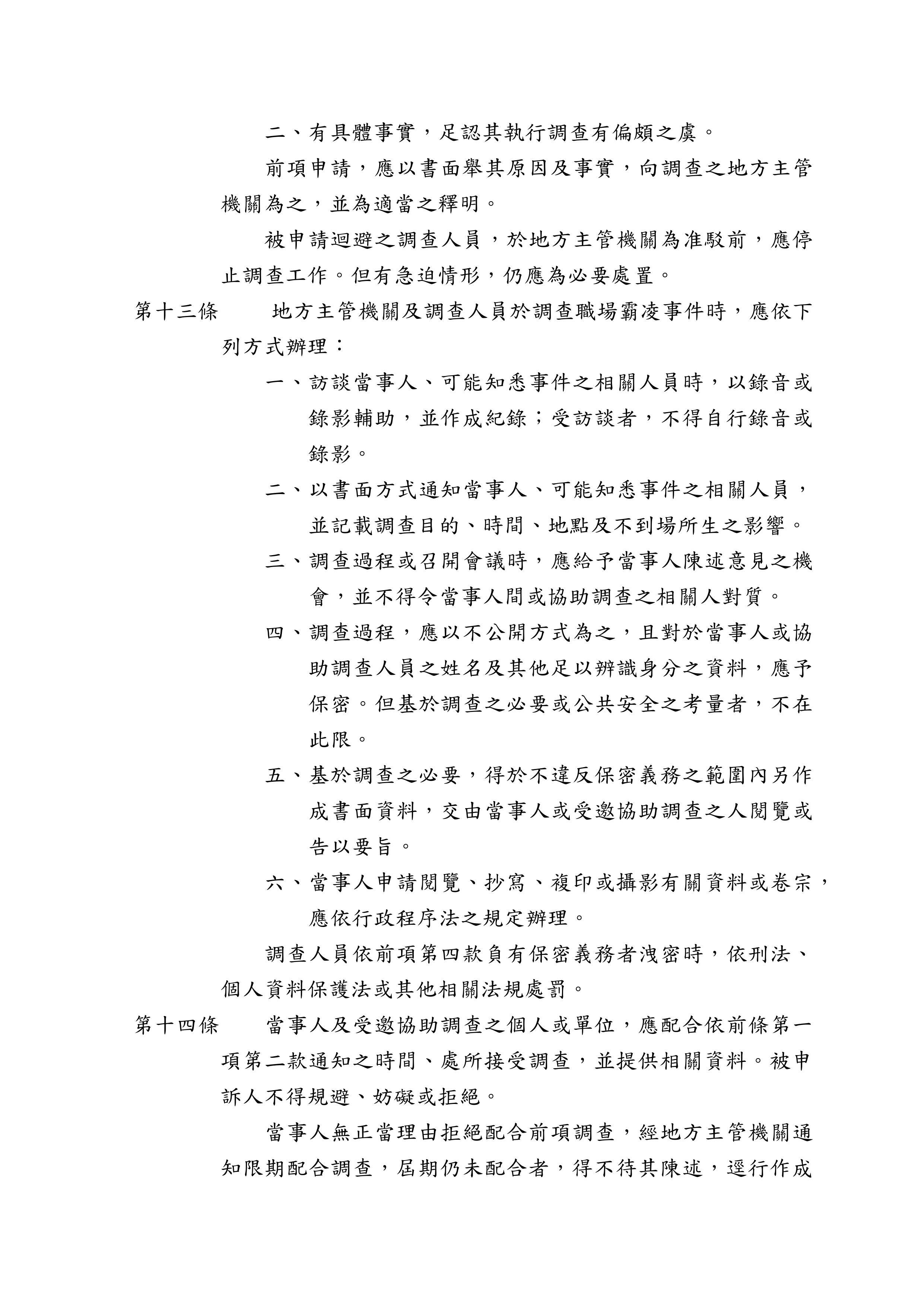 二、有具體事實，足認其執行調查有偏頗之虞。

前項申請，應以書面舉其原因及事實，向調查之地方主管機關為之，並為適當之釋明。

被申請迴避之調查人員，於地方主管機關為准駁前，應停止調查工作。但有急迫情形，仍應為必要處置。

第十三條　地方主管機關及調查人員於調查職場霸凌事件時，應依下列方式辦理：

一、訪談當事人、可能知悉事件之相關人員時，以錄音或錄影輔助，並作成紀錄；受訪談者，不得自行錄音或錄影。

二、以書面方式通知當事人、可能知悉事件之相關人員，並記載調查目的、時間、地點及不到場所生之影響。

三、調查過程或召開會議時，應給予當事人陳述意見之機會，並不得令當事人間或協助調查之相關人對質。

四、調查過程，應以不公開方式為之，且對於當事人或協助調查人員之姓名及其他足以辨識身分之資料，應予保密。但基於調查之必要或公共安全之考量者，不在此限。

五、基於調查之必要，得於不違反保密義務之範圍內另作成書面資料，交由當事人或受邀協助調查之人閱覽或告以要旨。

六、當事人申請閱覽、抄寫、複印或攝影有關資料或卷宗，應依行政程序法之規定辦理。

調查人員依前項第四款負有保密義務者洩密時，依刑法、個人資料保護法或其他相關法規處罰。

第十四條　當事人及受邀協助調查之個人或單位，應配合依前條第一項第二款通知之時間、處所接受調查，並提供相關資料。被申訴人不得規避、妨礙或拒絕。

當事人無正當理由拒絕配合前項調查，經地方主管機關通知限期配合調查，屆期仍未配合者，得不待其陳述，逕行作成